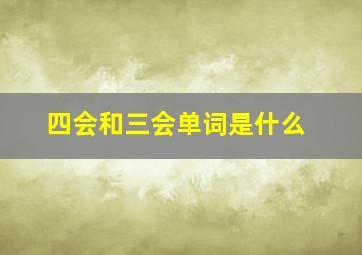 四会和三会单词是什么